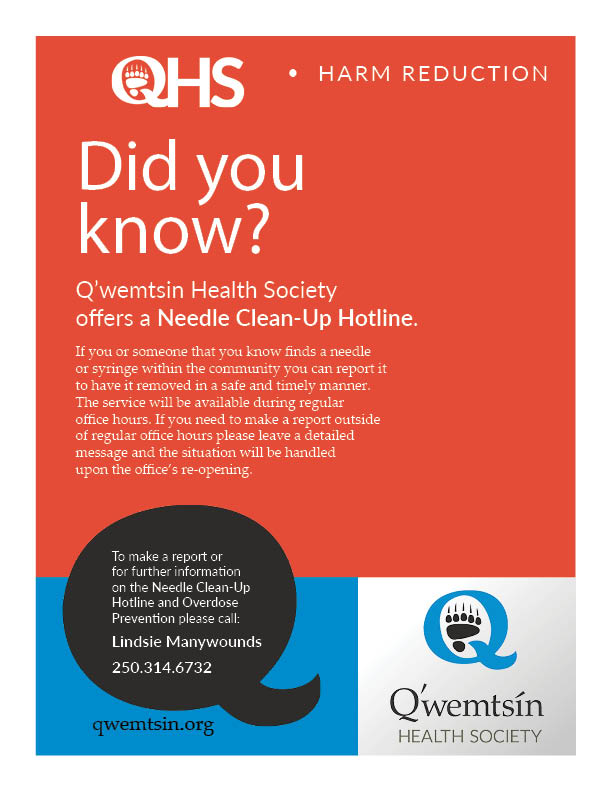 QHS • HARM REDUCTION

Did you know?

Q'wemtsin Health Society offers a Needle Clean-Up Hotline.

If you or someone that you know finds a needle or syringe within the community you can report it to have it removed in a safe and timely manner. The service will be available during regular office hours. If you need to make a report outside of regular office hours please leave a detailed message and the situation will be handled upon the office's re-opening.

To make a report or for further information on the Needle Clean-Up Hotline and Overdose Prevention please call:

Lindsie Manywounds

250.314.6732

qwemtsin.org

Q'wemtsín
HEALTH SOCIETY